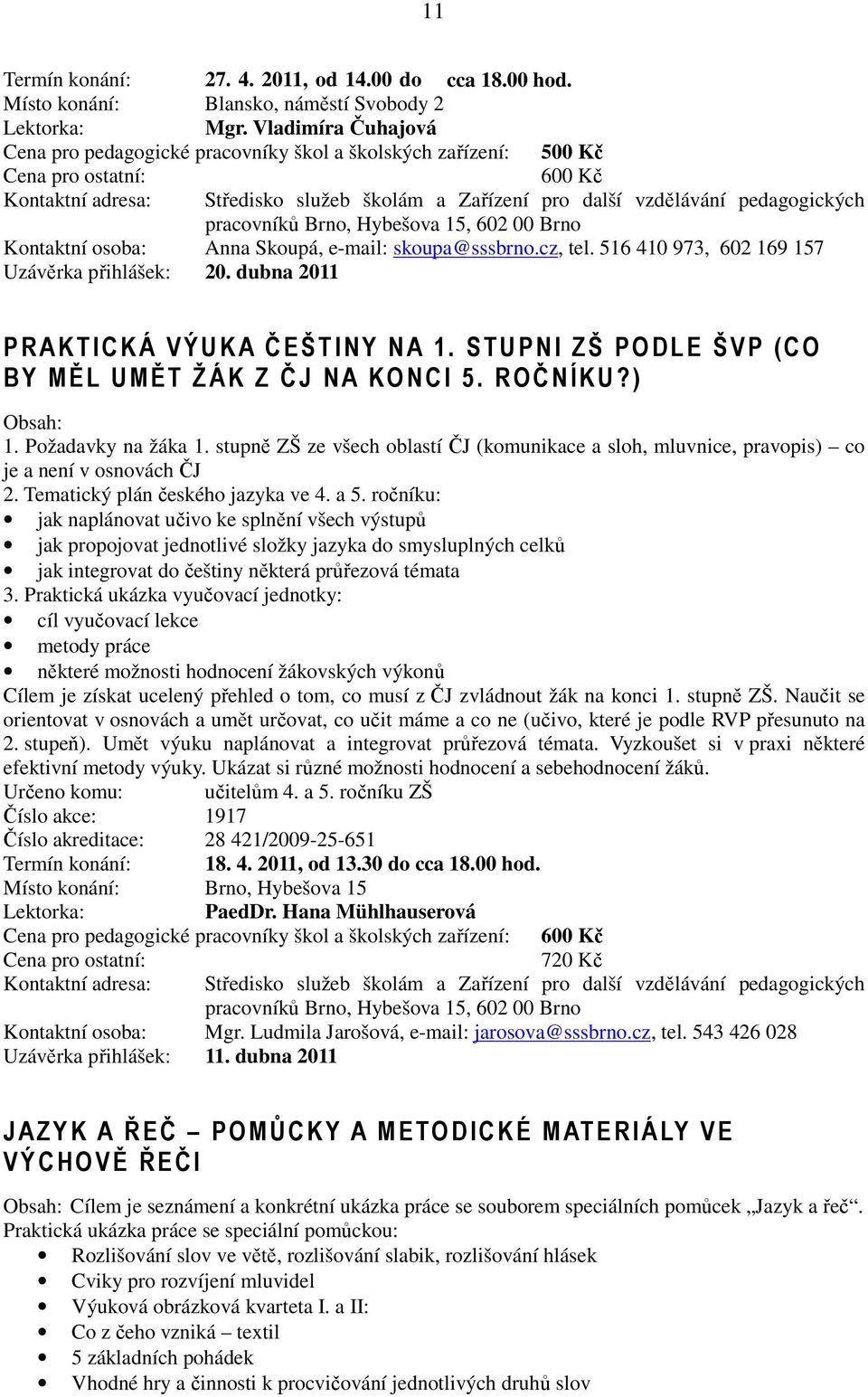 11

Termín konání: 27. 4. 2011, od 14.00 do cca 18.00 hod.
Místo konání: Blansko, náměstí Svobody 2
Lektorka: Mgr. Vladimíra Čuhajová
Cena pro pedagogické pracovníky škol a školských zařízení: 500 Kč
Cena pro ostatní: 600 Kč
Kontaktní adresa: Středisko služeb školám a Zařízení pro další vzdělávání pedagogických pracovníků Brno, Hybešova 15, 602 00 Brno
Kontaktní osoba: Anna Skoupá, e-mail: skoupa@sssbrno.cz, tel. 516 410 973, 602 169 157
Uzávěrka přihlášek: 20. dubna 2011

PRAKTICKÁ VÝUKA ČEŠTINY NA 1. STUPNI ZŠ PODLE ŠVP (CO BY MĚL UMĚT ŽÁK Z ČJ NA KONCI 5. ROČNÍKU?)

Obsah:
1. Požadavky na žáka 1. stupně ZŠ ze všech oblastí ČJ (komunikace a sloh, mluvnice, pravopis) – co je a není v osnovách ČJ
2. Tematický plán českého jazyka ve 4. a 5. ročníku:
• jak naplánovat učivo ke splnění všech výstupů
• jak propojovat jednotlivé složky jazyka do smysluplných celků
• jak integrovat do češtiny některá průřezová témata
3. Praktická ukázka vyučovací jednotky:
• cíl vyučovací lekce
• metody práce
• některé možnosti hodnocení žákovských výkonů
Cílem je získat ucelený přehled o tom, co musí z ČJ zvládnout žák na konci 1. stupně ZŠ. Naučit se orientovat v osnovách a umět určovat, co učit máme a co ne (učivo, které je podle RVP přesunuto na 2. stupeň). Umět výuku naplánovat a integrovat průřezová témata. Vyzkoušet si v praxi některé efektivní metody výuky. Ukázat si různé možnosti hodnocení a sebehodnocení žáků.
Určeno komu: učitelům 4. a 5. ročníku ZŠ
Číslo akce: 1917
Číslo akreditace: 28 421/2009-25-651
Termín konání: 18. 4. 2011, od 13.30 do cca 18.00 hod.
Místo konání: Brno, Hybešova 15
Lektorka: PaedDr. Hana Mühlhauserová
Cena pro pedagogické pracovníky škol a školských zařízení: 600 Kč
Cena pro ostatní: 720 Kč
Kontaktní adresa: Středisko služeb školám a Zařízení pro další vzdělávání pedagogických pracovníků Brno, Hybešova 15, 602 00 Brno
Kontaktní osoba: Mgr. Ludmila Jarošová, e-mail: jarosova@sssbrno.cz, tel. 543 426 028
Uzávěrka přihlášek: 11. dubna 2011

JAZYK A ŘEČ – POMŮCKY A METODICKÉ MATERIÁLY VE VÝCHOVĚ ŘEČI

Obsah: Cílem je seznámení a konkrétní ukázka práce se souborem speciálních pomůcek „Jazyk a řeč“.
Praktická ukázka práce se speciální pomůckou:
• Rozlišování slov ve větě, rozlišování slabik, rozlišování hlásek
• Cviky pro rozvíjení mluvidel
• Výuková obrázková kvarteta I. a II:
• Co z čeho vzniká – textil
• 5 základních pohádek
• Vhodné hry a činnosti k procvičování jednotlivých druhů slov